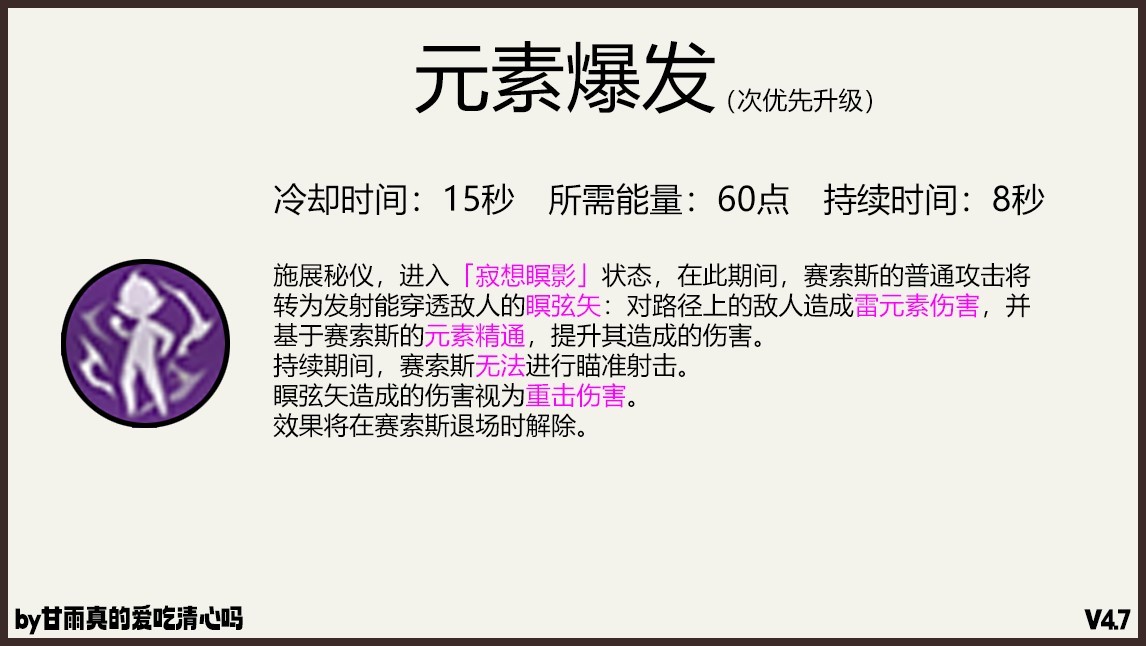 元素爆发（次优先升级）

冷却时间：15秒　所需能量：60点　持续时间：8秒

施展秘仪，进入「寂想瞑影」状态，在此期间，赛索斯的普通攻击将转为发射能穿透敌人的瞑弦矢：对路径上的敌人造成雷元素伤害，并基于赛索斯的元素精通，提升其造成的伤害。
持续期间，赛索斯无法进行瞄准射击。
瞑弦矢造成的伤害视为重击伤害。
效果将在赛索斯退场时解除。

by甘雨真的爱吃清心吗

V4.7